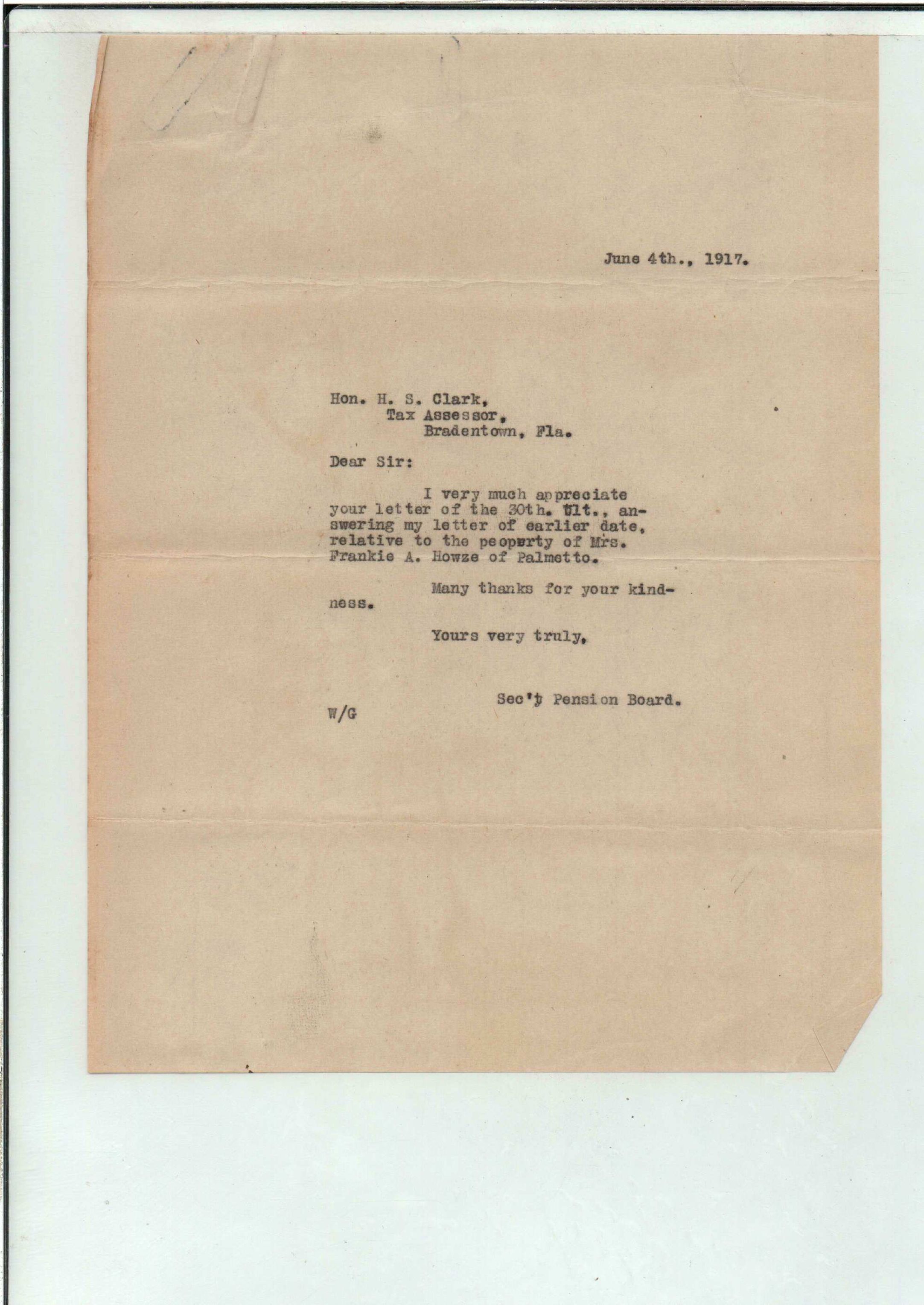 June 4th., 1917.

Hon. H. S. Clark,
Tax Assessor,
Bradentown, Fla.

Dear Sir:

I very much appreciate your letter of the 30th. Ult., answering my letter of earlier date, relative to the peoperty of Mrs. Frankie A. Howze of Palmetto.

Many thanks for your kindness.

Yours very truly,

Sec'y Pension Board.

W/G